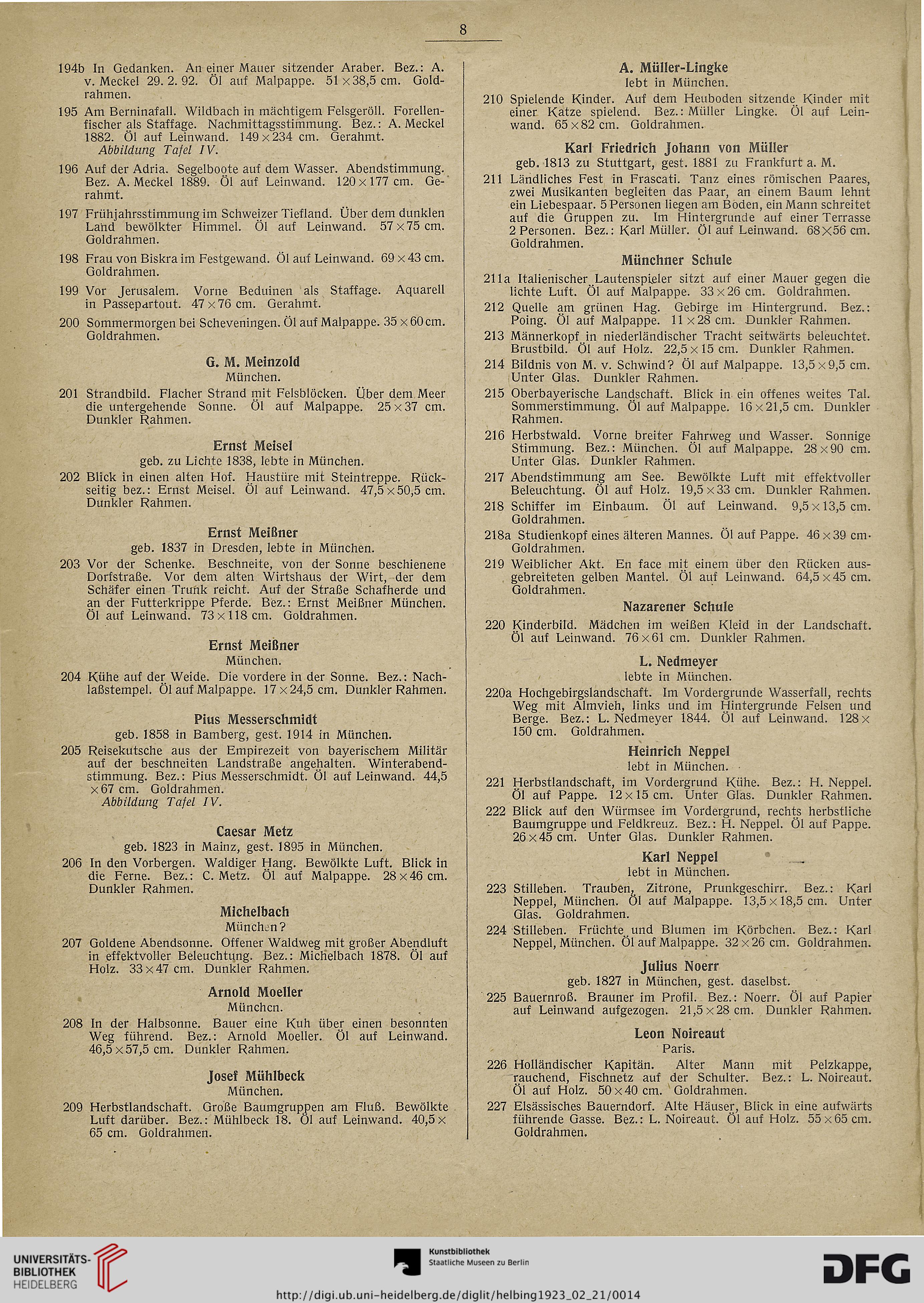 8

194b In Gedanken. An einer Mauer sitzender Araber. Bez.: A. v. Meckel 29. 2. 92. Öl auf Malpappe. 51 × 38,5 cm. Goldrahmen.

195 Am Berninafall. Wildbach in mächtigem Felsgeröll. Forellenfischer als Staffage. Nachmittagsstimmung. Bez.: A. Meckel 1882. Öl auf Leinwand. 149 × 234 cm. Gerahmt.
Abbildung Tafel IV.

196 Auf der Adria. Segelboote auf dem Wasser. Abendstimmung. Bez. A. Meckel 1889. Öl auf Leinwand. 120 × 177 cm. Gerahmt.

197 Frühjahrsstimmung im Schweizer Tiefland. Über dem dunklen Land bewölkter Himmel. Öl auf Leinwand. 57 × 75 cm. Goldrahmen.

198 Frau von Biskra im Festgewand. Öl auf Leinwand. 69 × 43 cm. Goldrahmen.

199 Vor Jerusalem. Vorne Beduinen als Staffage. Aquarell in Passepartout. 47 × 76 cm. Gerahmt.

200 Sommermorgen bei Scheveningen. Öl auf Malpappe. 35 × 60 cm. Goldrahmen.

G. M. Meinzold
München.

201 Strandbild. Flacher Strand mit Felsblöcken. Über dem Meer die untergehende Sonne. Öl auf Malpappe. 25 × 37 cm. Dunkler Rahmen.

Ernst Meisel
geb. zu Lichte 1838, lebte in München.

202 Blick in einen alten Hof. Haustüre mit Steintreppe. Rückseitig bez.: Ernst Meisel. Öl auf Leinwand. 47,5 × 50,5 cm. Dunkler Rahmen.

Ernst Meißner
geb. 1837 in Dresden, lebte in München.

203 Vor der Schenke. Beschneite, von der Sonne beschienene Dorfstraße. Vor dem alten Wirtshaus der Wirt, der dem Schäfer einen Trunk reicht. Auf der Straße Schafherde und an der Futterkrippe Pferde. Bez.: Ernst Meißner München. Öl auf Leinwand. 73 × 118 cm. Goldrahmen.

Ernst Meißner
München.

204 Kühe auf der Weide. Die vordere in der Sonne. Bez.: Nachlaßstempel. Öl auf Malpappe. 17 × 24,5 cm. Dunkler Rahmen.

Pius Messerschmidt
geb. 1858 in Bamberg, gest. 1914 in München.

205 Reisekutsche aus der Empirezeit von bayerischem Militär auf der beschneiten Landstraße angehalten. Winterabendstimmung. Bez.: Pius Messerschmidt. Öl auf Leinwand. 44,5 × 67 cm. Goldrahmen.
Abbildung Tafel IV.

Caesar Metz
geb. 1823 in Mainz, gest. 1895 in München.

206 In den Vorbergen. Waldiger Hang. Bewölkte Luft. Blick in die Ferne. Bez.: C. Metz. Öl auf Malpappe. 28 × 46 cm. Dunkler Rahmen.

Michelbach
München?

207 Goldene Abendsonne. Offener Waldweg mit großer Abendluft in effektvoller Beleuchtung. Bez.: Michelbach 1878. Öl auf Holz. 33 × 47 cm. Dunkler Rahmen.

Arnold Moeller
München.

208 In der Halbsonne. Bauer eine Kuh über einen besonnten Weg führend. Bez.: Arnold Moeller. Öl auf Leinwand. 46,5 × 57,5 cm. Dunkler Rahmen.

Josef Mühlbeck
München.

209 Herbstlandschaft. Große Baumgruppen am Fluß. Bewölkte Luft darüber. Bez.: Mühlbeck 18. Öl auf Leinwand. 40,5 × 65 cm. Goldrahmen.

A. Müller-Lingke
lebt in München.

210 Spielende Kinder. Auf dem Heuboden sitzende Kinder mit einer Katze spielend. Bez.: Müller Lingke. Öl auf Leinwand. 65 × 82 cm. Goldrahmen.

Karl Friedrich Johann von Müller
geb. 1813 zu Stuttgart, gest. 1881 zu Frankfurt a. M.

211 Ländliches Fest in Frascati. Tanz eines römischen Paares, zwei Musikanten begleiten das Paar, an einem Baum lehnt ein Liebespaar. 5 Personen liegen am Boden, ein Mann schreitet auf die Gruppen zu. Im Hintergrunde auf einer Terrasse 2 Personen. Bez.: Karl Müller. Öl auf Leinwand. 68 × 56 cm. Goldrahmen.

Münchner Schule

211a Italienischer Lautenspieler sitzt auf einer Mauer gegen die lichte Luft. Öl auf Malpappe. 33 × 26 cm. Goldrahmen.

212 Quelle am grünen Hag. Gebirge im Hintergrund. Bez.: Poing. Öl auf Malpappe. 11 × 28 cm. Dunkler Rahmen.

213 Männerkopf in niederländischer Tracht seitwärts beleuchtet. Brustbild. Öl auf Holz. 22,5 × 15 cm. Dunkler Rahmen.

214 Bildnis von M. v. Schwind? Öl auf Malpappe. 13,5 × 9,5 cm. Unter Glas. Dunkler Rahmen.

215 Oberbayerische Landschaft. Blick in ein offenes weites Tal. Sommerstimmung. Öl auf Malpappe. 16 × 21,5 cm. Dunkler Rahmen.

216 Herbstwald. Vorne breiter Fahrweg und Wasser. Sonnige Stimmung. Bez.: München. Öl auf Malpappe. 28 × 90 cm. Unter Glas. Dunkler Rahmen.

217 Abendstimmung am See. Bewölkte Luft mit effektvoller Beleuchtung. Öl auf Holz. 19,5 × 33 cm. Dunkler Rahmen.

218 Schiffer im Einbaum. Öl auf Leinwand. 9,5 × 13,5 cm. Goldrahmen.

218a Studienkopf eines älteren Mannes. Öl auf Pappe. 46 × 39 cm. Goldrahmen.

219 Weiblicher Akt. En face mit einem über den Rücken ausgebreiteten gelben Mantel. Öl auf Leinwand. 64,5 × 45 cm. Goldrahmen.

Nazarener Schule

220 Kinderbild. Mädchen im weißen Kleid in der Landschaft. Öl auf Leinwand. 76 × 61 cm. Dunkler Rahmen.

L. Nedmeyer
lebte in München.

220a Hochgebirgslandschaft. Im Vordergrunde Wasserfall, rechts Weg mit Almvieh, links und im Hintergrunde Felsen und Berge. Bez.: L. Nedmeyer 1844. Öl auf Leinwand. 128 × 150 cm. Goldrahmen.

Heinrich Neppel
lebt in München.

221 Herbstlandschaft, im Vordergrund Kühe. Bez.: H. Neppel. Öl auf Pappe. 12 × 15 cm. Unter Glas. Dunkler Rahmen.

222 Blick auf den Würmsee im Vordergrund, rechts herbstliche Baumgruppe und Feldkreuz. Bez.: H. Neppel. Öl auf Pappe. 26 × 45 cm. Unter Glas. Dunkler Rahmen.

Karl Neppel
lebt in München.

223 Stilleben. Trauben, Zitrone, Prunkgeschirr. Bez.: Karl Neppel, München. Öl auf Malpappe. 13,5 × 18,5 cm. Unter Glas. Goldrahmen.

224 Stilleben. Früchte und Blumen im Körbchen. Bez.: Karl Neppel, München. Öl auf Malpappe. 32 × 26 cm. Goldrahmen.

Julius Noerr
geb. 1827 in München, gest. daselbst.

225 Bauernroß. Brauner im Profil. Bez.: Noerr. Öl auf Papier auf Leinwand aufgezogen. 21,5 × 28 cm. Dunkler Rahmen.

Leon Noireaut
Paris.

226 Holländischer Kapitän. Alter Mann mit Pelzkappe, rauchend, Fischnetz auf der Schulter. Bez.: L. Noireaut. Öl auf Holz. 50 × 40 cm. Goldrahmen.

227 Elsässisches Bauerndorf. Alte Häuser, Blick in eine aufwärts führende Gasse. Bez.: L. Noireaut. Öl auf Holz. 55 × 65 cm. Goldrahmen.

UNIVERSITÄTS-BIBLIOTHEK HEIDELBERG
Kunstbibliothek Staatliche Museen zu Berlin
DFG
http://digi.ub.uni-heidelberg.de/diglit/helbing1923_02_21/0014